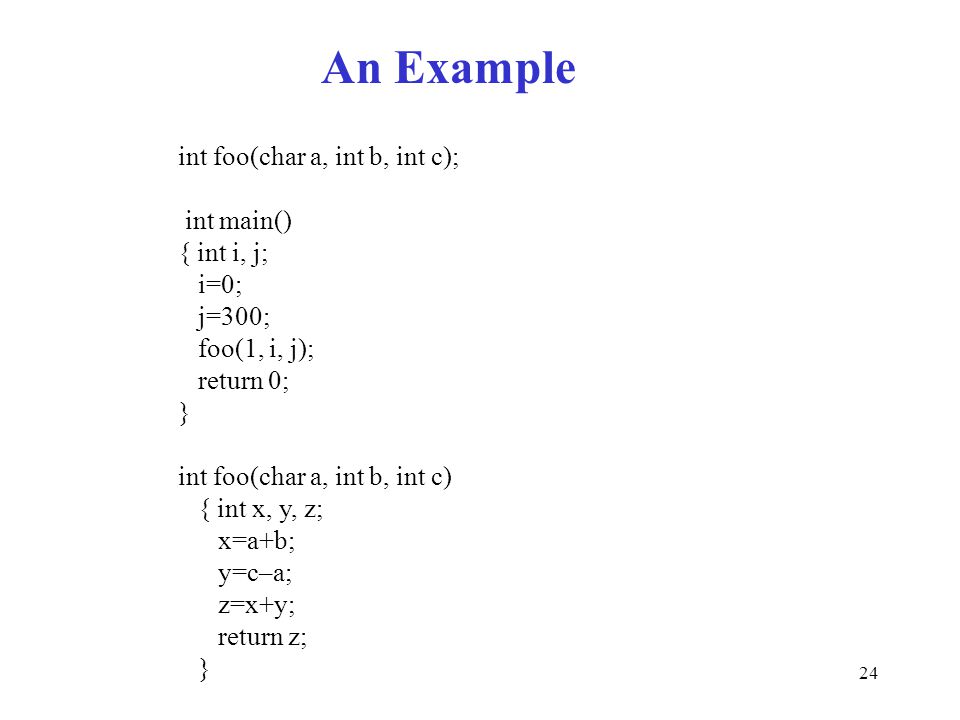 An Example

int foo(char a, int b, int c);

int main()
{ int i, j;
i=0;
j=300;
foo(1, i, j);
return 0;
}

int foo(char a, int b, int c)
{ int x, y, z;
x=a+b;
y=c–a;
z=x+y;
return z;
}

24